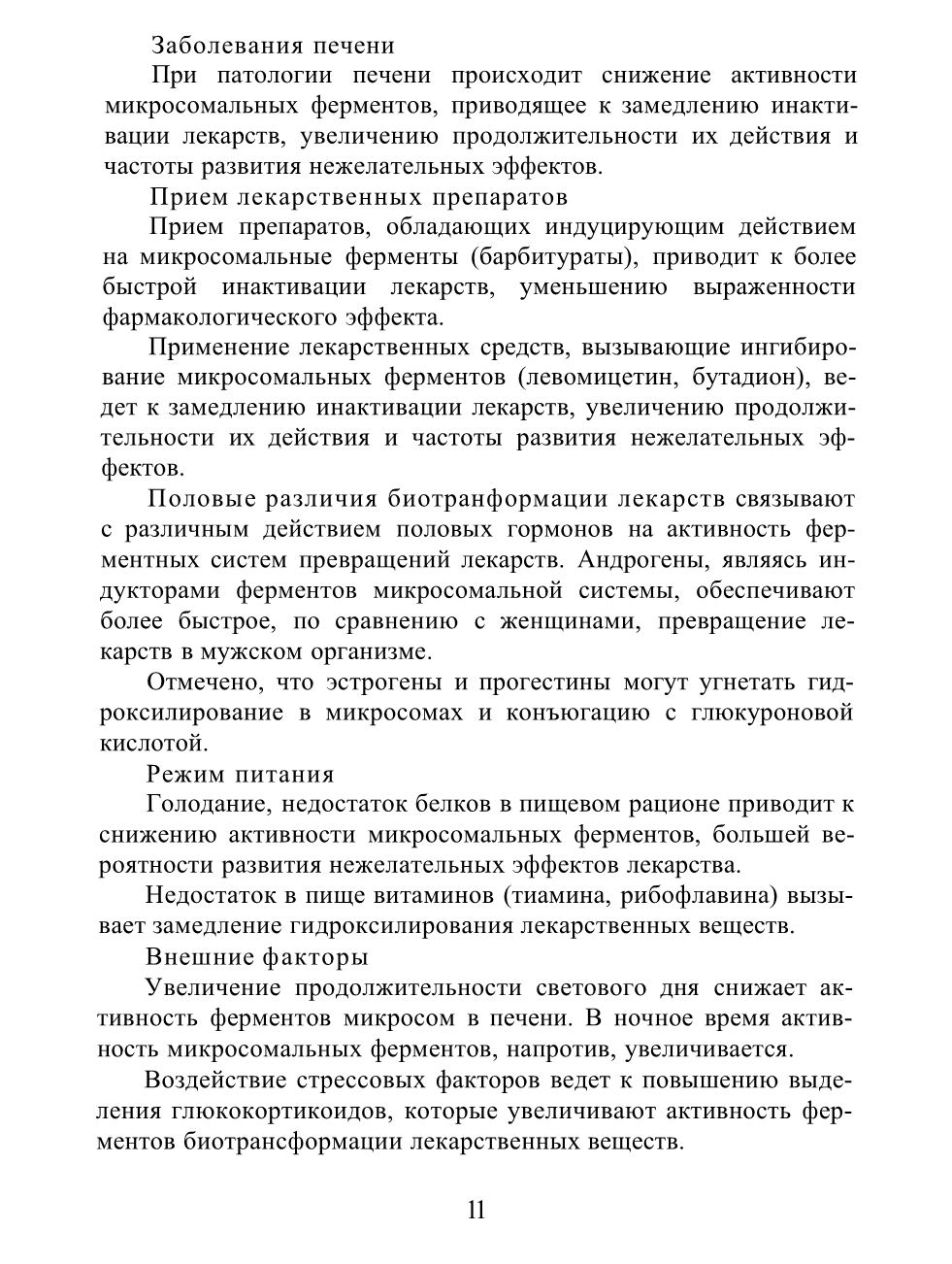 Заболевания печени

При патологии печени происходит снижение активности микросомальных ферментов, приводящее к замедлению инактивации лекарств, увеличению продолжительности их действия и частоты развития нежелательных эффектов.

Прием лекарственных препаратов

Прием препаратов, обладающих индуцирующим действием на микросомальные ферменты (барбитураты), приводит к более быстрой инактивации лекарств, уменьшению выраженности фармакологического эффекта.

Применение лекарственных средств, вызывающие ингибирование микросомальных ферментов (левомицетин, бутадион), ведет к замедлению инактивации лекарств, увеличению продолжительности их действия и частоты развития нежелательных эффектов.

Половые различия биотранформации лекарств связывают с различным действием половых гормонов на активность ферментных систем превращений лекарств. Андрогены, являясь индукторами ферментов микросомальной системы, обеспечивают более быстрое, по сравнению с женщинами, превращение лекарств в мужском организме.

Отмечено, что эстрогены и прогестины могут угнетать гидроксилирование в микросомах и конъюгацию с глюкуроновой кислотой.

Режим питания

Голодание, недостаток белков в пищевом рационе приводит к снижению активности микросомальных ферментов, большей вероятности развития нежелательных эффектов лекарства.

Недостаток в пище витаминов (тиамина, рибофлавина) вызывает замедление гидроксилирования лекарственных веществ.

Внешние факторы

Увеличение продолжительности светового дня снижает активность ферментов микросом в печени. В ночное время активность микросомальных ферментов, напротив, увеличивается.

Воздействие стрессовых факторов ведет к повышению выделения глюкокортикоидов, которые увеличивают активность ферментов биотрансформации лекарственных веществ.

11